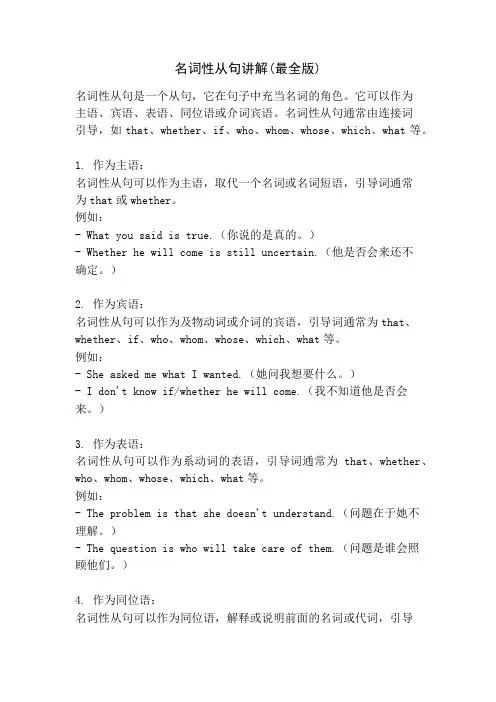 名词性从句讲解(最全版)

名词性从句是一个从句，它在句子中充当名词的角色。它可以作为主语、宾语、表语、同位语或介词宾语。名词性从句通常由连接词引导，如 that、whether、if、who、whom、whose、which、what 等。

1. 作为主语：
名词性从句可以作为主语，取代一个名词或名词短语，引导词通常为 that 或 whether。
例如：
- What you said is true.（你说的是真的。）
- Whether he will come is still uncertain.（他是否会来还不确定。）

2. 作为宾语：
名词性从句可以作为及物动词或介词的宾语，引导词通常为 that、whether、if、who、whom、whose、which、what 等。
例如：
- She asked me what I wanted.（她问我想要什么。）
- I don't know if/whether he will come.（我不知道他是否会来。）

3. 作为表语：
名词性从句可以作为系动词的表语，引导词通常为 that、whether、who、whom、whose、which、what 等。
例如：
- The problem is that she doesn't understand.（问题在于她不理解。）
- The question is who will take care of them.（问题是谁会照顾他们。）

4. 作为同位语：
名词性从句可以作为同位语，解释或说明前面的名词或代词，引导